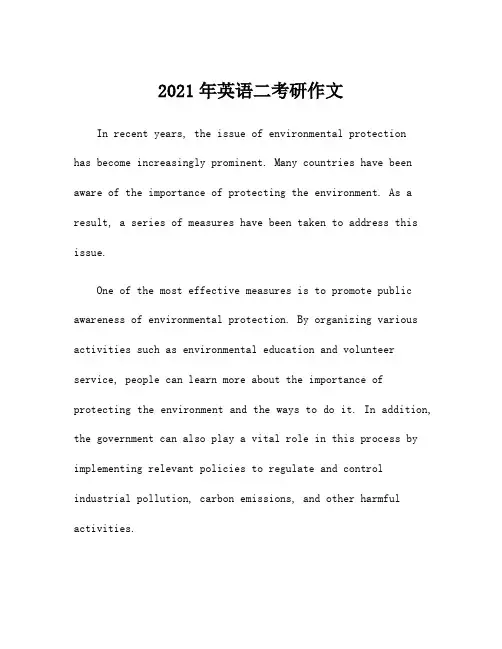 2021年英语二考研作文

In recent years, the issue of environmental protection has become increasingly prominent. Many countries have been aware of the importance of protecting the environment. As a result, a series of measures have been taken to address this issue.

One of the most effective measures is to promote public awareness of environmental protection. By organizing various activities such as environmental education and volunteer service, people can learn more about the importance of protecting the environment and the ways to do it. In addition, the government can also play a vital role in this process by implementing relevant policies to regulate and control industrial pollution, carbon emissions, and other harmful activities.